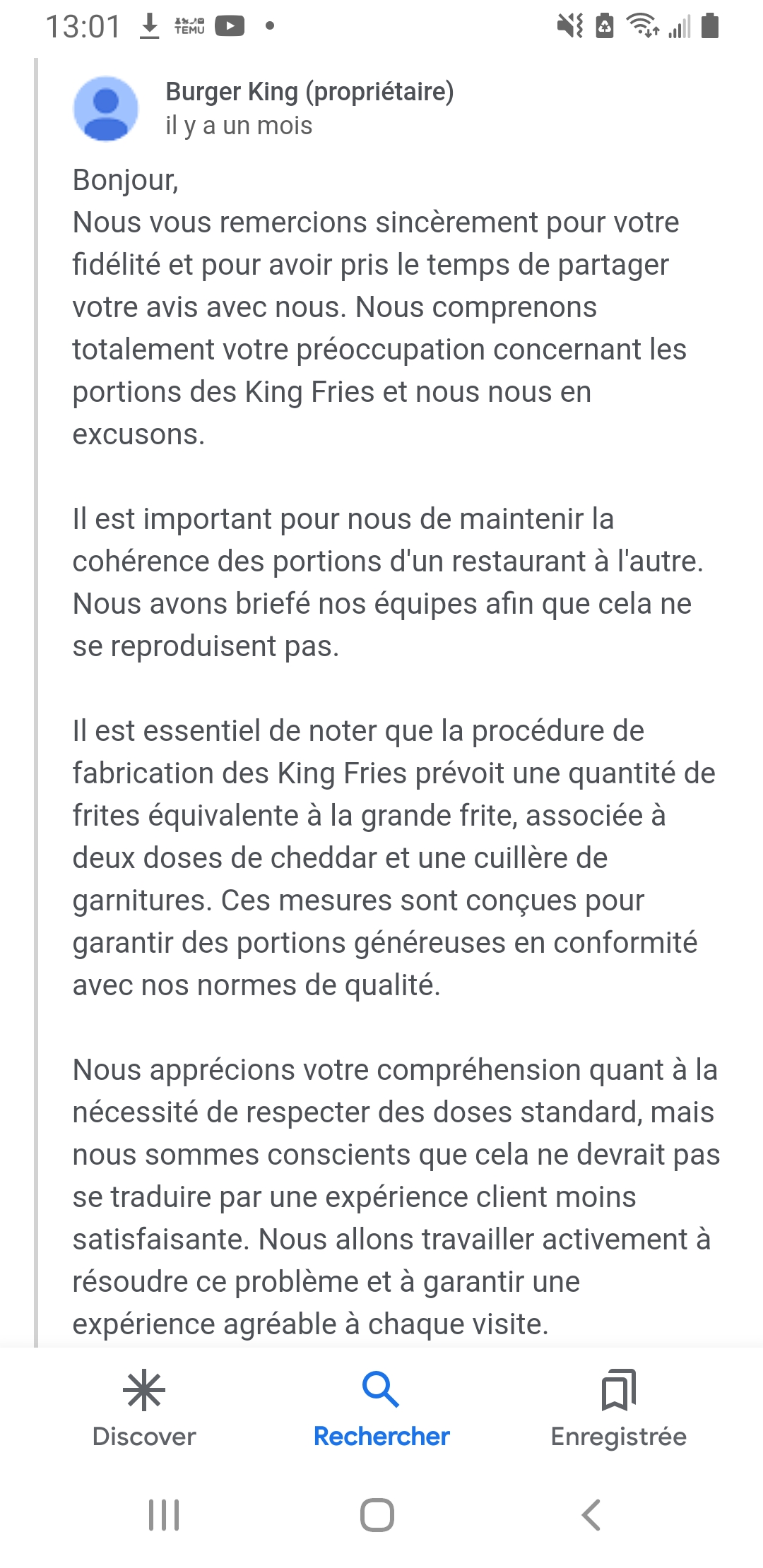 13:01 TEMU

Burger King (propriétaire)
il y a un mois

Bonjour,
Nous vous remercions sincèrement pour votre fidélité et pour avoir pris le temps de partager votre avis avec nous. Nous comprenons totalement votre préoccupation concernant les portions des King Fries et nous nous en excusons.

Il est important pour nous de maintenir la cohérence des portions d'un restaurant à l'autre. Nous avons briefé nos équipes afin que cela ne se reproduisent pas.

Il est essentiel de noter que la procédure de fabrication des King Fries prévoit une quantité de frites équivalente à la grande frite, associée à deux doses de cheddar et une cuillère de garnitures. Ces mesures sont conçues pour garantir des portions généreuses en conformité avec nos normes de qualité.

Nous apprécions votre compréhension quant à la nécessité de respecter des doses standard, mais nous sommes conscients que cela ne devrait pas se traduire par une expérience client moins satisfaisante. Nous allons travailler activement à résoudre ce problème et à garantir une expérience agréable à chaque visite.

Discover
Rechercher
Enregistrée